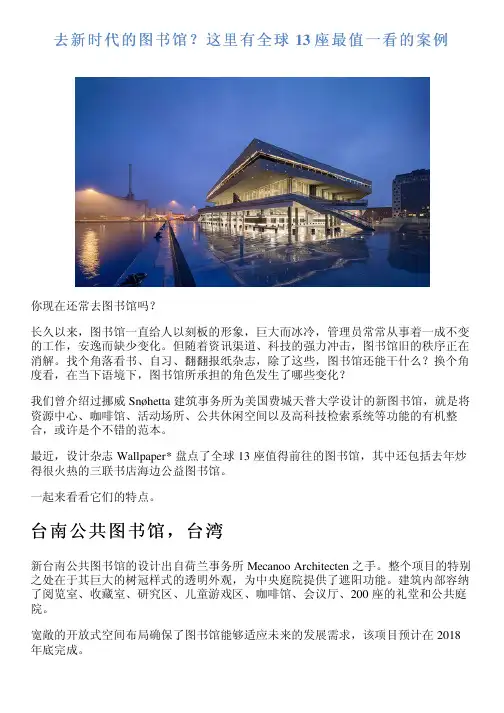 去新时代的图书馆？这里有全球 13 座最值一看的案例

你现在还常去图书馆吗？

长久以来，图书馆一直给人以刻板的形象，巨大而冰冷，管理员常常从事着一成不变的工作，安逸而缺少变化。但随着资讯渠道、科技的强力冲击，图书馆旧的秩序正在消解。找个角落看书、自习、翻翻报纸杂志，除了这些，图书馆还能干什么？换个角度看，在当下语境下，图书馆所承担的角色发生了哪些变化？

我们曾介绍过挪威 Snøhetta 建筑事务所为美国费城天普大学设计的新图书馆，就是将资源中心、咖啡馆、活动场所、公共休闲空间以及高科技检索系统等功能的有机整合，或许是个不错的范本。

最近，设计杂志 Wallpaper* 盘点了全球 13 座值得前往的图书馆，其中还包括去年炒得很火热的三联书店海边公益图书馆。

一起来看看它们的特点。

台南公共图书馆，台湾

新台南公共图书馆的设计出自荷兰事务所 Mecanoo Architecten 之手。整个项目的特别之处在于其巨大的树冠样式的透明外观，为中央庭院提供了遮阳功能。建筑内部容纳了阅览室、收藏室、研究区、儿童游戏区、咖啡馆、会议厅、200 座的礼堂和公共庭院。

宽敞的开放式空间布局确保了图书馆能够适应未来的发展需求，该项目预计在 2018 年底完成。